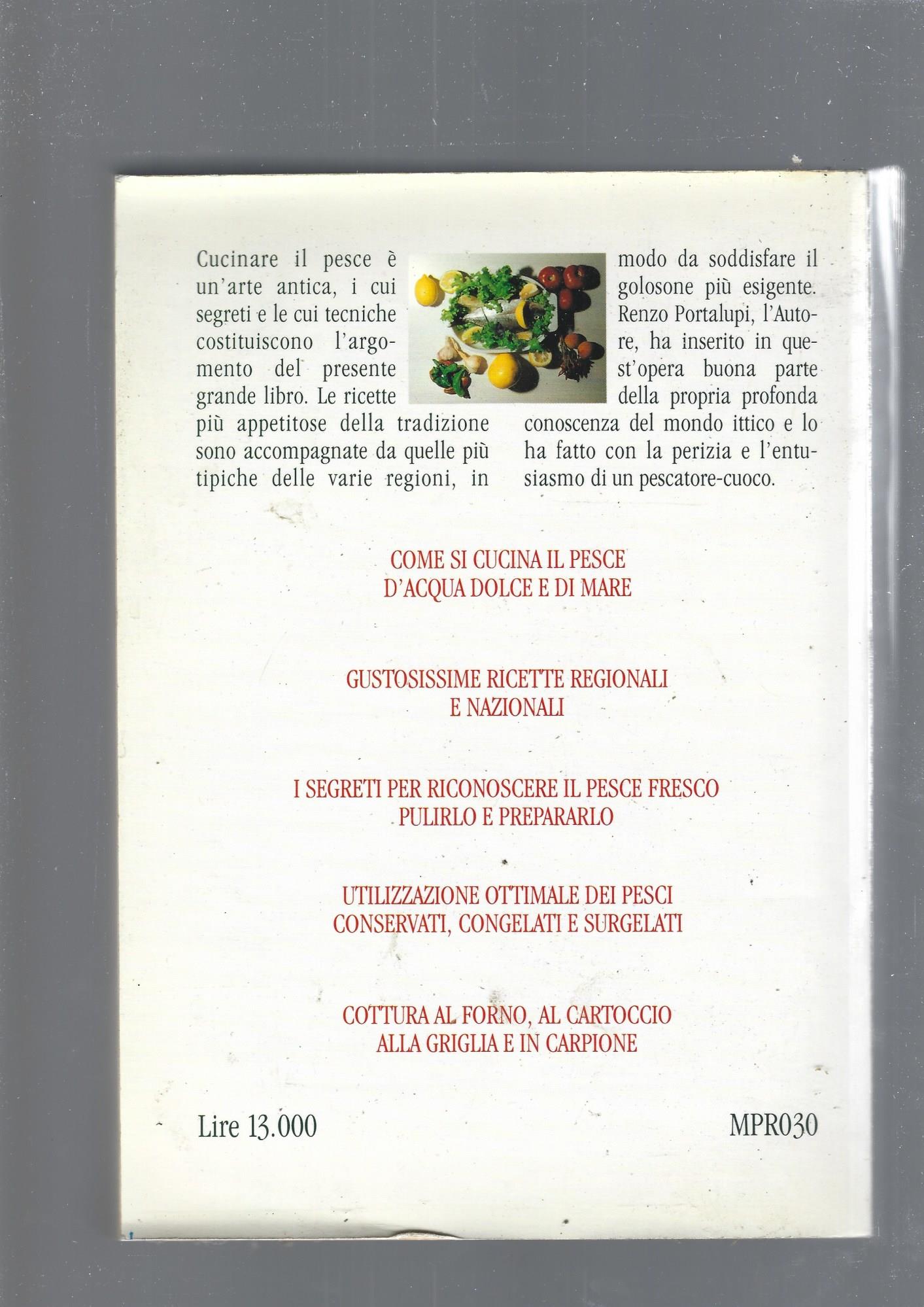 Cucinare il pesce è un'arte antica, i cui segreti e le cui tecniche costituiscono l'argomento del presente grande libro. Le ricette più appetitose della tradizione sono accompagnate da quelle più tipiche delle varie regioni, in modo da soddisfare il golosone più esigente. Renzo Portalupi, l'Autore, ha inserito in quest'opera buona parte della propria profonda conoscenza del mondo ittico e lo ha fatto con la perizia e l'entusiasmo di un pescatore-cuoco.

COME SI CUCINA IL PESCE
D'ACQUA DOLCE E DI MARE

GUSTOSISSIME RICETTE REGIONALI
E NAZIONALI

I SEGRETI PER RICONOSCERE IL PESCE FRESCO
PULIRLO E PREPARARLO

UTILIZZAZIONE OTTIMALE DEI PESCI
CONSERVATI, CONGELATI E SURGELATI

COTTURA AL FORNO, AL CARTOCCIO
ALLA GRIGLIA E IN CARPIONE

Lire 13.000

MPR030